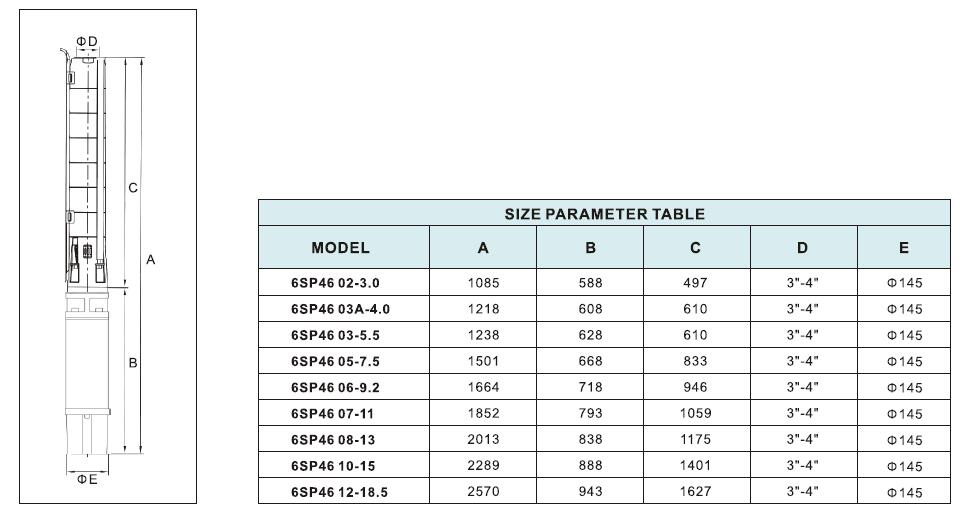 ΦD

C

A

B

ΦE

SIZE PARAMETER TABLE

| MODEL | A | B | C | D | E |
|---|---|---|---|---|---|
| 6SP46 02-3.0 | 1085 | 588 | 497 | 3"-4" | Φ145 |
| 6SP46 03A-4.0 | 1218 | 608 | 610 | 3"-4" | Φ145 |
| 6SP46 03-5.5 | 1238 | 628 | 610 | 3"-4" | Φ145 |
| 6SP46 05-7.5 | 1501 | 668 | 833 | 3"-4" | Φ145 |
| 6SP46 06-9.2 | 1664 | 718 | 946 | 3"-4" | Φ145 |
| 6SP46 07-11 | 1852 | 793 | 1059 | 3"-4" | Φ145 |
| 6SP46 08-13 | 2013 | 838 | 1175 | 3"-4" | Φ145 |
| 6SP46 10-15 | 2289 | 888 | 1401 | 3"-4" | Φ145 |
| 6SP46 12-18.5 | 2570 | 943 | 1627 | 3"-4" | Φ145 |